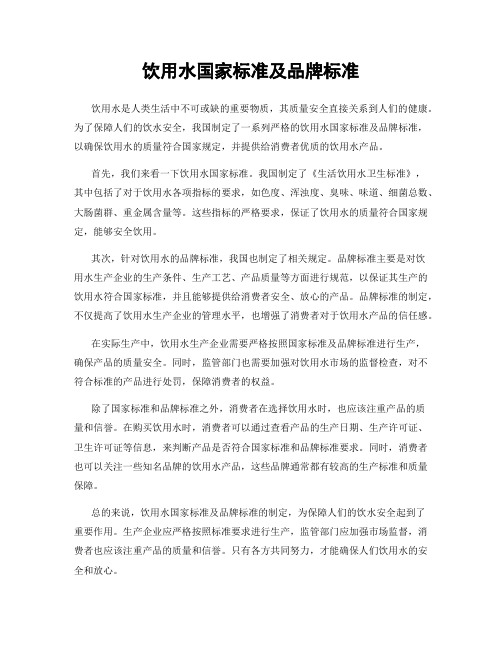 饮用水国家标准及品牌标准

饮用水是人类生活中不可或缺的重要物质，其质量安全直接关系到人们的健康。为了保障人们的饮水安全，我国制定了一系列严格的饮用水国家标准及品牌标准，以确保饮用水的质量符合国家规定，并提供给消费者优质的饮用水产品。

首先，我们来看一下饮用水国家标准。我国制定了《生活饮用水卫生标准》，其中包括了对于饮用水各项指标的要求，如色度、浑浊度、臭味、味道、细菌总数、大肠菌群、重金属含量等。这些指标的严格要求，保证了饮用水的质量符合国家规定，能够安全饮用。

其次，针对饮用水的品牌标准，我国也制定了相关规定。品牌标准主要是对饮用水生产企业的生产条件、生产工艺、产品质量等方面进行规范，以保证其生产的饮用水符合国家标准，并且能够提供给消费者安全、放心的产品。品牌标准的制定，不仅提高了饮用水生产企业的管理水平，也增强了消费者对于饮用水产品的信任感。

在实际生产中，饮用水生产企业需要严格按照国家标准及品牌标准进行生产，确保产品的质量安全。同时，监管部门也需要加强对饮用水市场的监督检查，对不符合标准的产品进行处罚，保障消费者的权益。

除了国家标准和品牌标准之外，消费者在选择饮用水时，也应该注重产品的质量和信誉。在购买饮用水时，消费者可以通过查看产品的生产日期、生产许可证、卫生许可证等信息，来判断产品是否符合国家标准和品牌标准要求。同时，消费者也可以关注一些知名品牌的饮用水产品，这些品牌通常都有较高的生产标准和质量保障。

总的来说，饮用水国家标准及品牌标准的制定，为保障人们的饮水安全起到了重要作用。生产企业应严格按照标准要求进行生产，监管部门应加强市场监督，消费者也应该注重产品的质量和信誉。只有各方共同努力，才能确保人们饮用水的安全和放心。